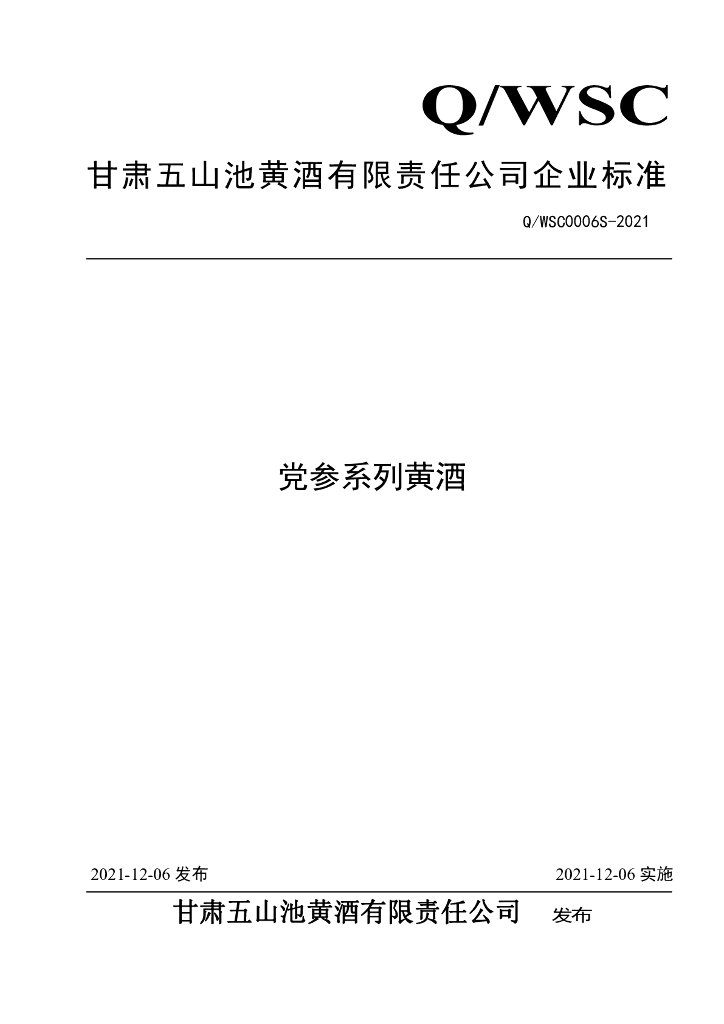 Q/WSC

甘肃五山池黄酒有限责任公司企业标准

Q/WSC0006S-2021

党参系列黄酒

2021-12-06发布 2021-12-06实施

甘肃五山池黄酒有限责任公司 发布